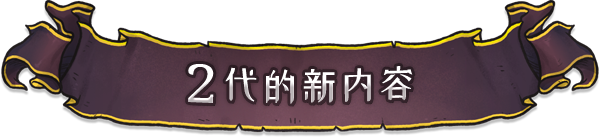 2代的新内容